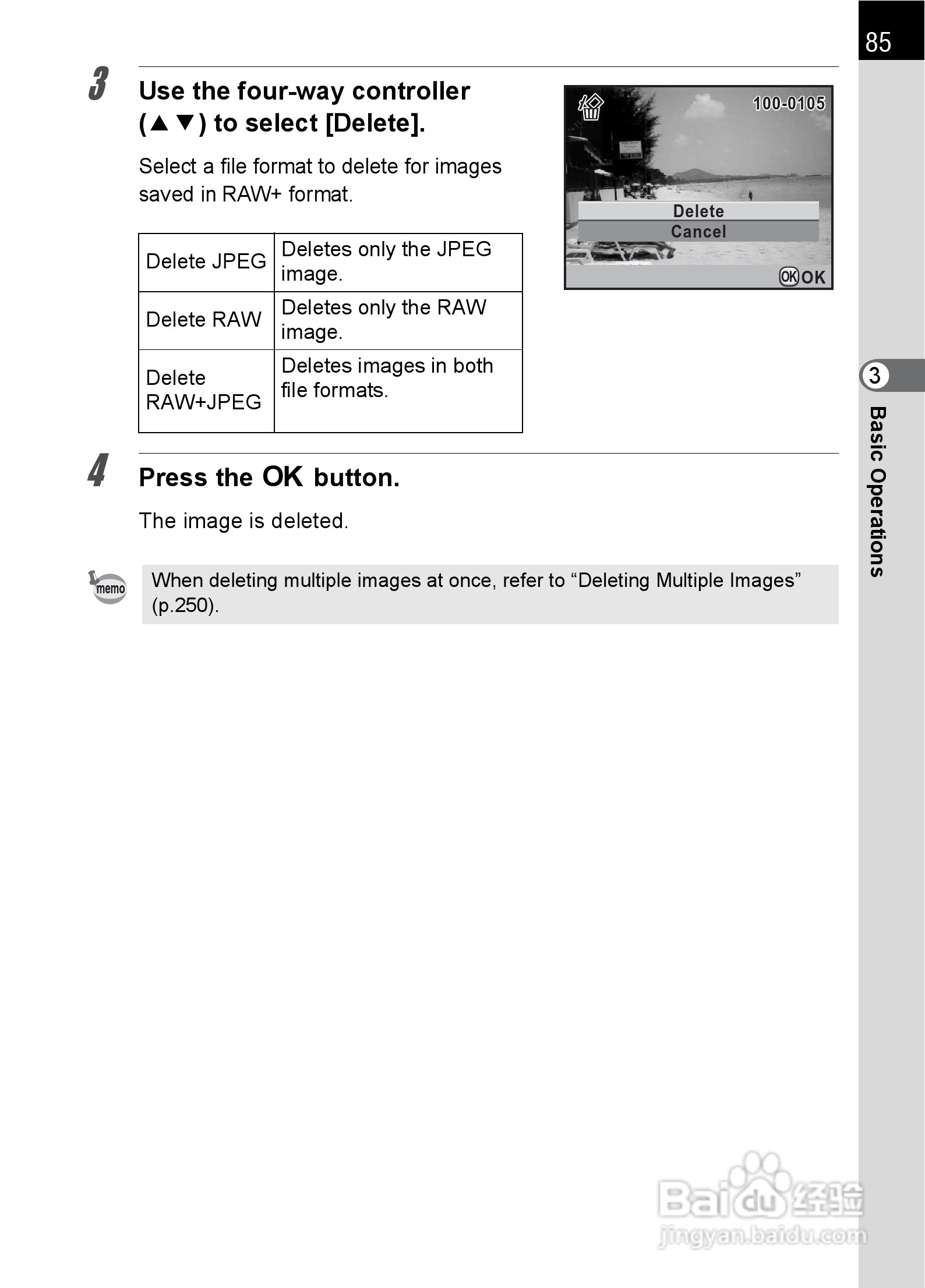 85

3 Use the four-way controller (▲▼) to select [Delete].

Select a file format to delete for images saved in RAW+ format.

| Delete JPEG | Deletes only the JPEG image. |
|---|---|
| Delete RAW | Deletes only the RAW image. |
| Delete RAW+JPEG | Deletes images in both file formats. |

100-0105
Delete
Cancel
OK OK

4 Press the OK button.

The image is deleted.

memo
When deleting multiple images at once, refer to "Deleting Multiple Images" (p.250).

3
Basic Operations

Baidu经验
jingyan.baidu.com